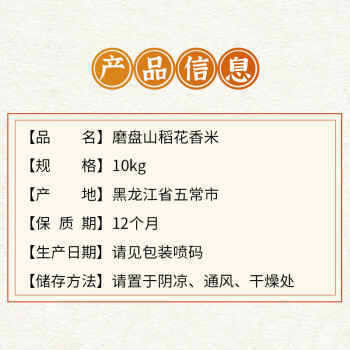 产品信息

【品　　名】磨盘山稻花香米
【规　　格】10kg
【产　　地】黑龙江省五常市
【保 质 期】12个月
【生产日期】请见包装喷码
【储存方法】请置于阴凉、通风、干燥处